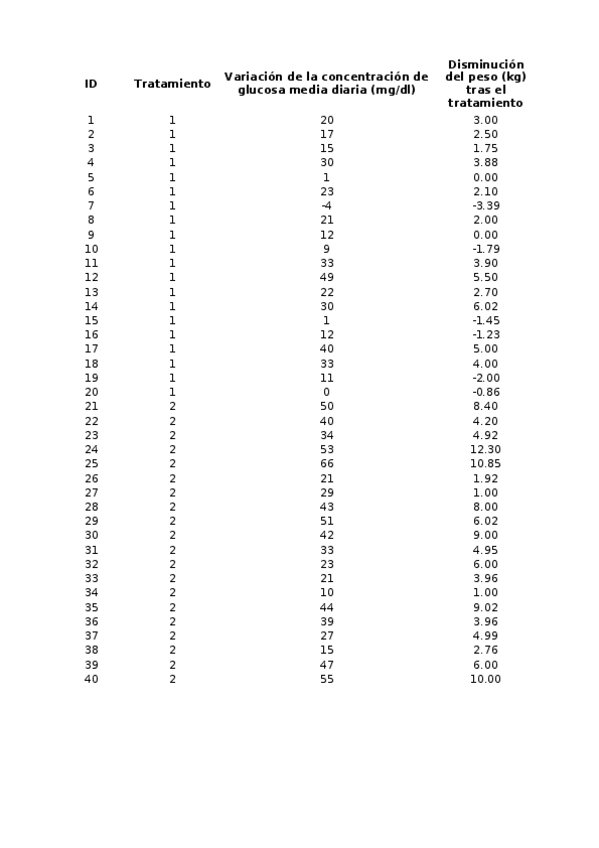 | ID | Tratamiento | Variación de la concentración de glucosa media diaria (mg/dl) | Disminución del peso (kg) tras el tratamiento |
|---|---|---|---|
| 1 | 1 | 20 | 3.00 |
| 2 | 1 | 17 | 2.50 |
| 3 | 1 | 15 | 1.75 |
| 4 | 1 | 30 | 3.88 |
| 5 | 1 | 1 | 0.00 |
| 6 | 1 | 23 | 2.10 |
| 7 | 1 | -4 | -3.39 |
| 8 | 1 | 21 | 2.00 |
| 9 | 1 | 12 | 0.00 |
| 10 | 1 | 9 | -1.79 |
| 11 | 1 | 33 | 3.90 |
| 12 | 1 | 49 | 5.50 |
| 13 | 1 | 22 | 2.70 |
| 14 | 1 | 30 | 6.02 |
| 15 | 1 | 1 | -1.45 |
| 16 | 1 | 12 | -1.23 |
| 17 | 1 | 40 | 5.00 |
| 18 | 1 | 33 | 4.00 |
| 19 | 1 | 11 | -2.00 |
| 20 | 1 | 0 | -0.86 |
| 21 | 2 | 50 | 8.40 |
| 22 | 2 | 40 | 4.20 |
| 23 | 2 | 34 | 4.92 |
| 24 | 2 | 53 | 12.30 |
| 25 | 2 | 66 | 10.85 |
| 26 | 2 | 21 | 1.92 |
| 27 | 2 | 29 | 1.00 |
| 28 | 2 | 43 | 8.00 |
| 29 | 2 | 51 | 6.02 |
| 30 | 2 | 42 | 9.00 |
| 31 | 2 | 33 | 4.95 |
| 32 | 2 | 23 | 6.00 |
| 33 | 2 | 21 | 3.96 |
| 34 | 2 | 10 | 1.00 |
| 35 | 2 | 44 | 9.02 |
| 36 | 2 | 39 | 3.96 |
| 37 | 2 | 27 | 4.99 |
| 38 | 2 | 15 | 2.76 |
| 39 | 2 | 47 | 6.00 |
| 40 | 2 | 55 | 10.00 |